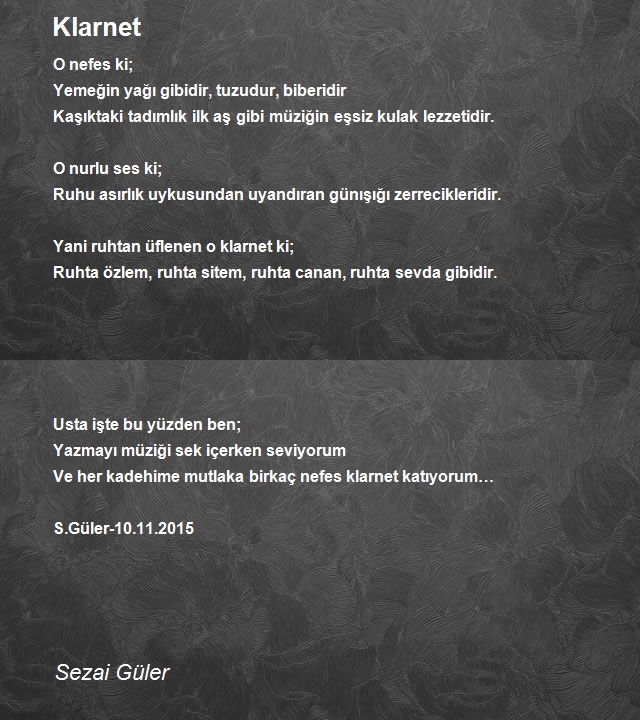 Klarnet

O nefes ki;
Yemeğin yağı gibidir, tuzudur, biberidir
Kaşıktaki tadımlık ilk aş gibi müziğin eşsiz kulak lezzetidir.

O nurlu ses ki;
Ruhu asırlık uykusundan uyandıran günışığı zerrecikleridir.

Yani ruhtan üflenen o klarnet ki;
Ruhta özlem, ruhta sitem, ruhta canan, ruhta sevda gibidir.

Usta işte bu yüzden ben;
Yazmayı müziği sek içerken seviyorum
Ve her kadehime mutlaka birkaç nefes klarnet katıyorum…

S.Güler-10.11.2015

Sezai Güler